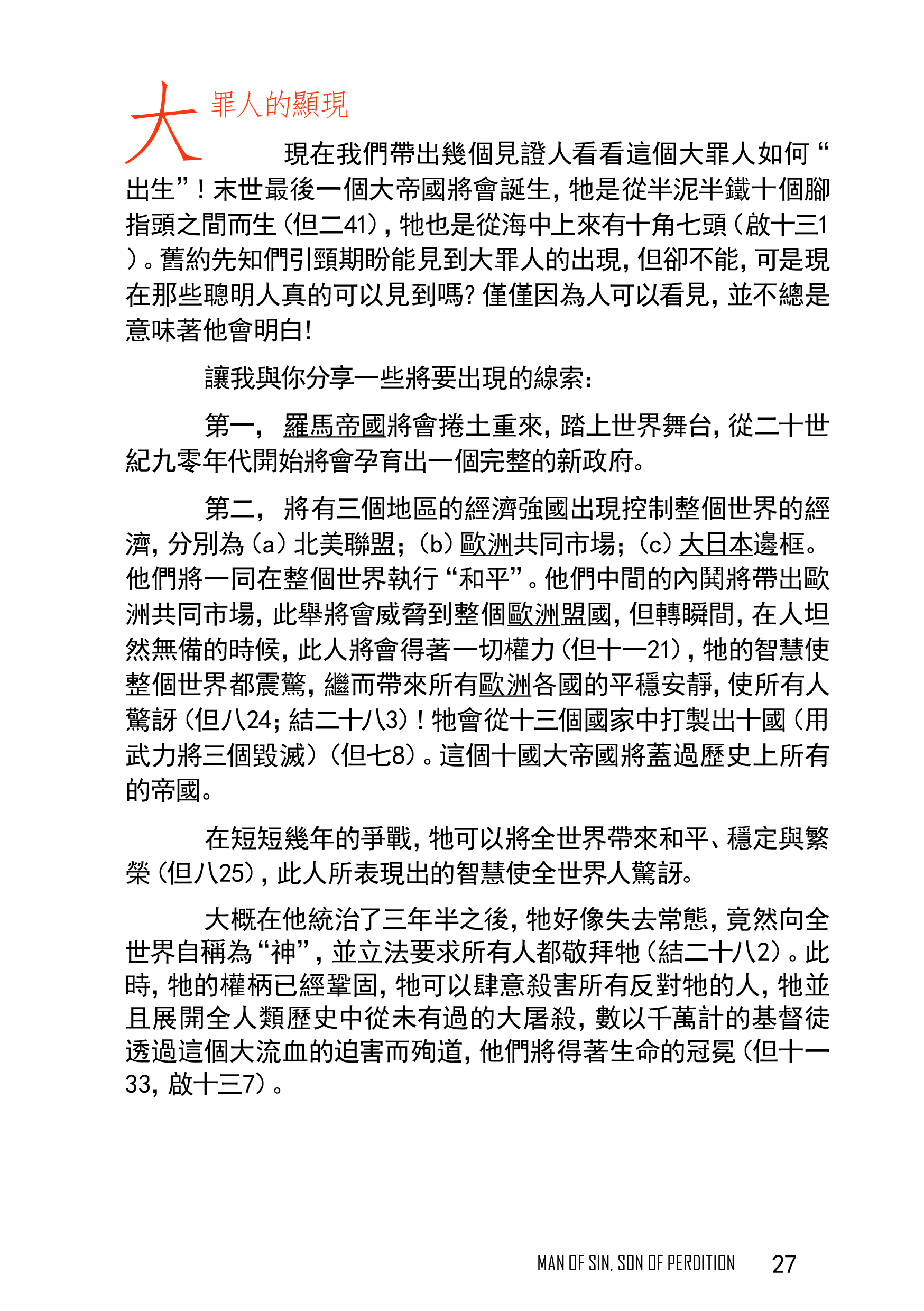 大罪人的顯現

現在我們帶出幾個見證人看看這個大罪人如何“出生”！末世最後一個大帝國將會誕生，牠是從半泥半鐵十個腳指頭之間而生（但二41），牠也是從海中上來有十角七頭（啟十三1）。舊約先知們引頸期盼能見到大罪人的出現，但卻不能，可是現在那些聰明人真的可以見到嗎？僅僅因為人可以看見，並不總是意味著他會明白！

讓我與你分享一些將要出現的線索：

第一，羅馬帝國將會捲土重來，踏上世界舞台，從二十世紀九零年代開始將會孕育出一個完整的新政府。

第二，將有三個地區的經濟強國出現控制整個世界的經濟，分別為（a）北美聯盟；（b）歐洲共同市場；（c）大日本邊框。他們將一同在整個世界執行“和平”。他們中間的內鬨將帶出歐洲共同市場，此舉將會威脅到整個歐洲盟國，但轉瞬間，在人坦然無備的時候，此人將會得著一切權力（但十一21），牠的智慧使整個世界都震驚，繼而帶來所有歐洲各國的平穩安靜，使所有人驚訝（但八24；結二十八3）！牠會從十三個國家中打製出十國（用武力將三個毀滅）（但七8）。這個十國大帝國將蓋過歷史上所有的帝國。

在短短幾年的爭戰，牠可以將全世界帶來和平、穩定與繁榮（但八25），此人所表現出的智慧使全世界人驚訝。

大概在他統治了三年半之後，牠好像失去常態，竟然向全世界自稱為“神”，並立法要求所有人都敬拜牠（結二十八2）。此時，牠的權柄已經鞏固，牠可以肆意殺害所有反對牠的人，牠並且展開全人類歷史中從未有過的大屠殺，數以千萬計的基督徒透過這個大流血的迫害而殉道，他們將得著生命的冠冕（但十一33，啟十三7）。

MAN OF SIN, SON OF PERDITION 27